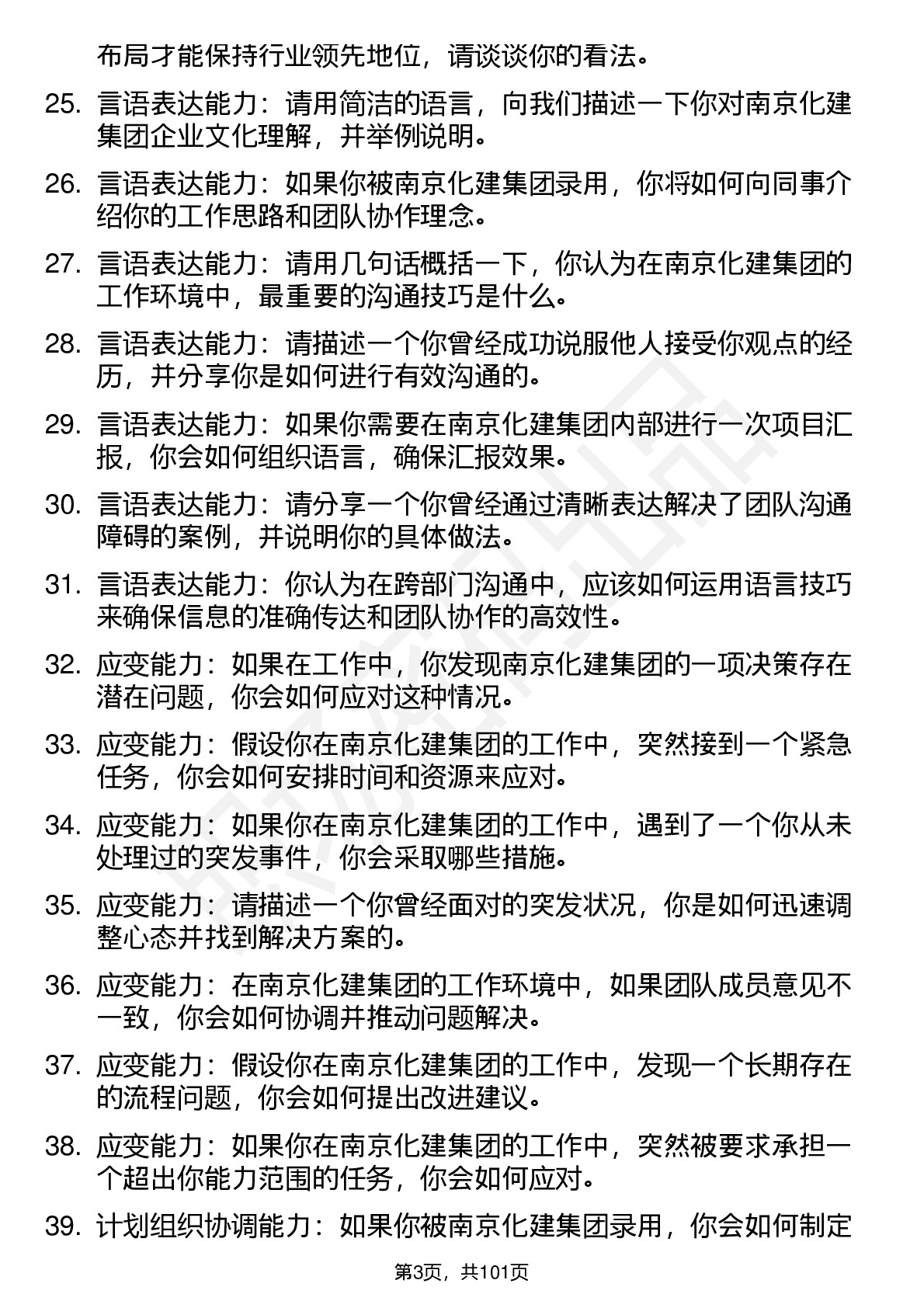 布局才能保持行业领先地位，请谈谈你的看法。

25. 言语表达能力：请用简洁的语言，向我们描述一下你对南京化建集团企业文化理解，并举例说明。

26. 言语表达能力：如果你被南京化建集团录用，你将如何向同事介绍你的工作思路和团队协作理念。

27. 言语表达能力：请用几句话概括一下，你认为在南京化建集团的工作环境中，最重要的沟通技巧是什么。

28. 言语表达能力：请描述一个你曾经成功说服他人接受你观点的经历，并分享你是如何进行有效沟通的。

29. 言语表达能力：如果你需要在南京化建集团内部进行一次项目汇报，你会如何组织语言，确保汇报效果。

30. 言语表达能力：请分享一个你曾经通过清晰表达解决了团队沟通障碍的案例，并说明你的具体做法。

31. 言语表达能力：你认为在跨部门沟通中，应该如何运用语言技巧来确保信息的准确传达和团队协作的高效性。

32. 应变能力：如果在工作中，你发现南京化建集团的一项决策存在潜在问题，你会如何应对这种情况。

33. 应变能力：假设你在南京化建集团的工作中，突然接到一个紧急任务，你会如何安排时间和资源来应对。

34. 应变能力：如果你在南京化建集团的工作中，遇到了一个你从未处理过的突发事件，你会采取哪些措施。

35. 应变能力：请描述一个你曾经面对的突发状况，你是如何迅速调整心态并找到解决方案的。

36. 应变能力：在南京化建集团的工作环境中，如果团队成员意见不一致，你会如何协调并推动问题解决。

37. 应变能力：假设你在南京化建集团的工作中，发现一个长期存在的流程问题，你会如何提出改进建议。

38. 应变能力：如果你在南京化建集团的工作中，突然被要求承担一个超出你能力范围的任务，你会如何应对。

39. 计划组织协调能力：如果你被南京化建集团录用，你会如何制定

第3页，共101页